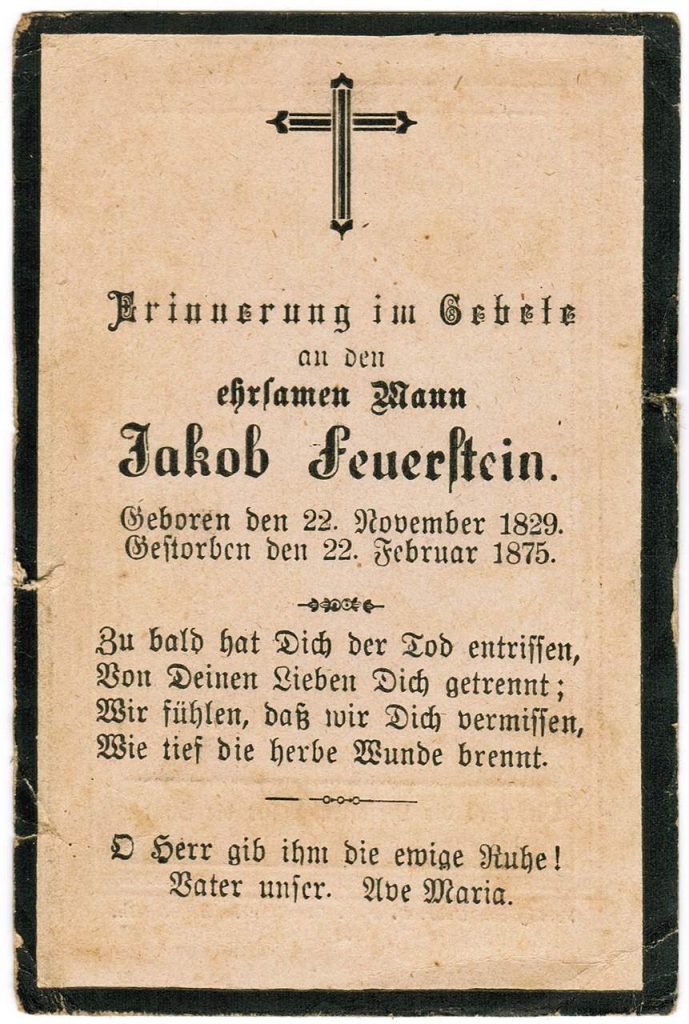 Erinnerung im Gebete
an den
ehrsamen Mann
Jakob Feuerstein.

Geboren den 22. November 1829.
Gestorben den 22. Februar 1875.

Zu bald hat Dich der Tod entrissen,
Von Deinen Lieben Dich getrennt;
Wir fühlen, daß wir Dich vermissen,
Wie tief die herbe Wunde brennt.

O Herr gib ihm die ewige Ruhe!
Vater unser. Ave Maria.